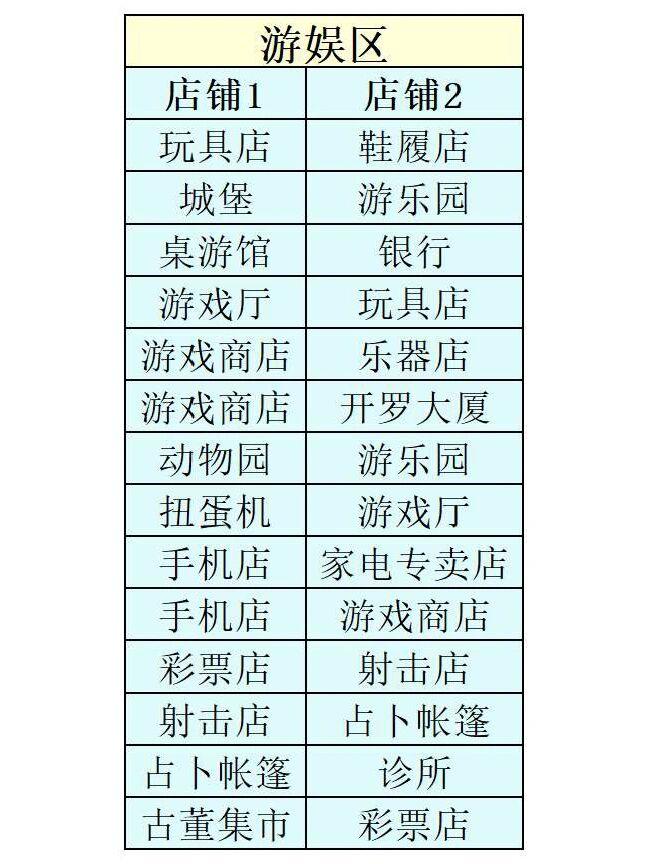 | 游娱区 | |
|---|---|
| 店铺1 | 店铺2 |
| 玩具店 | 鞋履店 |
| 城堡 | 游乐园 |
| 桌游馆 | 银行 |
| 游戏厅 | 玩具店 |
| 游戏商店 | 乐器店 |
| 游戏商店 | 开罗大厦 |
| 动物园 | 游乐园 |
| 扭蛋机 | 游戏厅 |
| 手机店 | 家电专卖店 |
| 手机店 | 游戏商店 |
| 彩票店 | 射击店 |
| 射击店 | 占卜帐篷 |
| 占卜帐篷 | 诊所 |
| 古董集市 | 彩票店 |